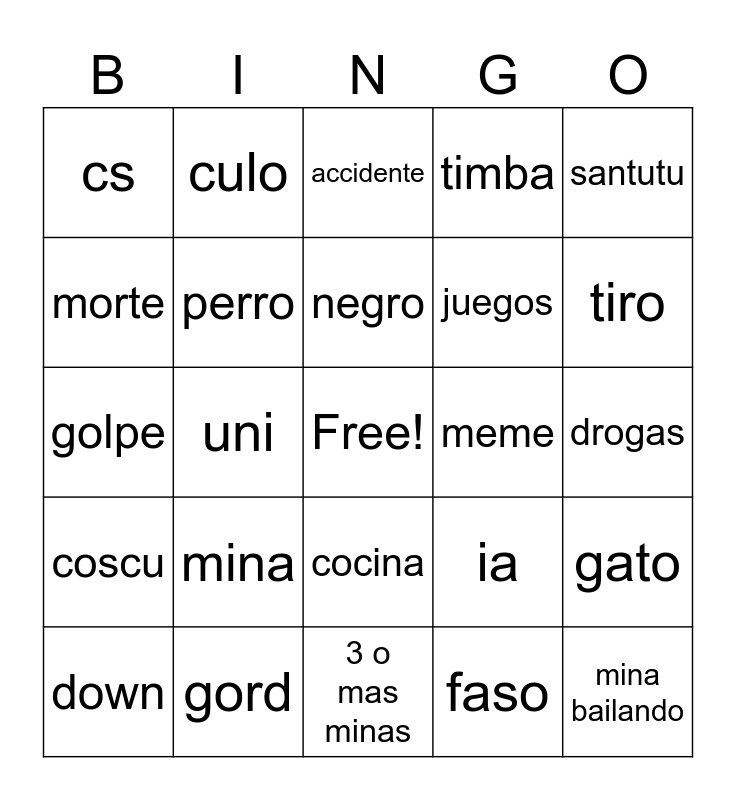 | B | I | N | G | O |
|---|---|---|---|---|
| cs | culo | accidente | timba | santutu |
| morte | perro | negro | juegos | tiro |
| golpe | uni | Free! | meme | drogas |
| coscu | mina | cocina | ia | gato |
| down | gord | 3 o mas minas | faso | mina bailando |